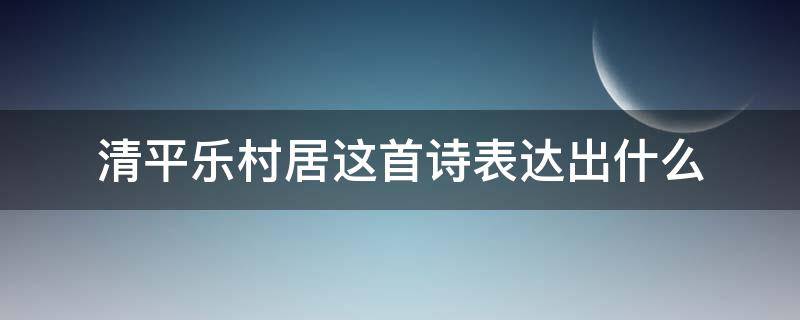 清平乐村居这首诗表达出什么